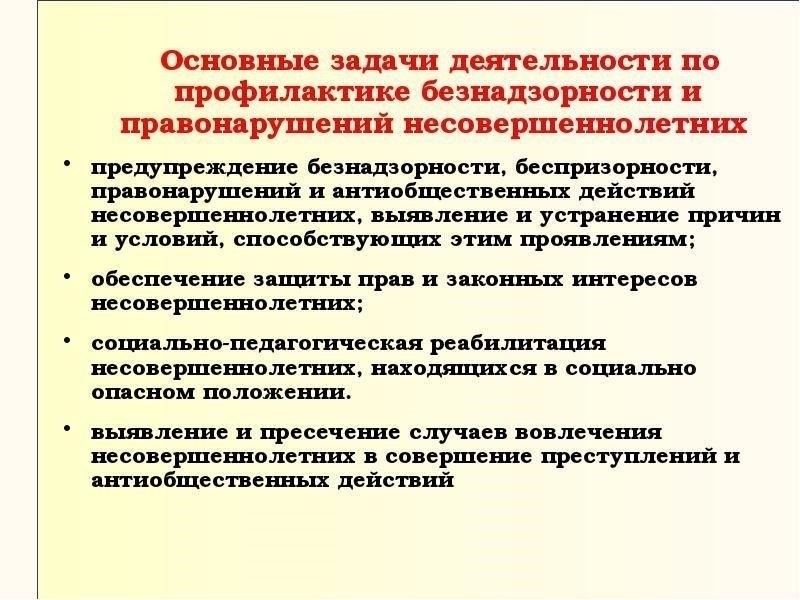 Основные задачи деятельности по профилактике безнадзорности и правонарушений несовершеннолетних

• предупреждение безнадзорности, беспризорности, правонарушений и антиобщественных действий несовершеннолетних, выявление и устранение причин и условий, способствующих этим проявлениям;

• обеспечение защиты прав и законных интересов несовершеннолетних;

• социально-педагогическая реабилитация несовершеннолетних, находящихся в социально опасном положении.

• выявление и пресечение случаев вовлечения несовершеннолетних в совершение преступлений и антиобщественных действий